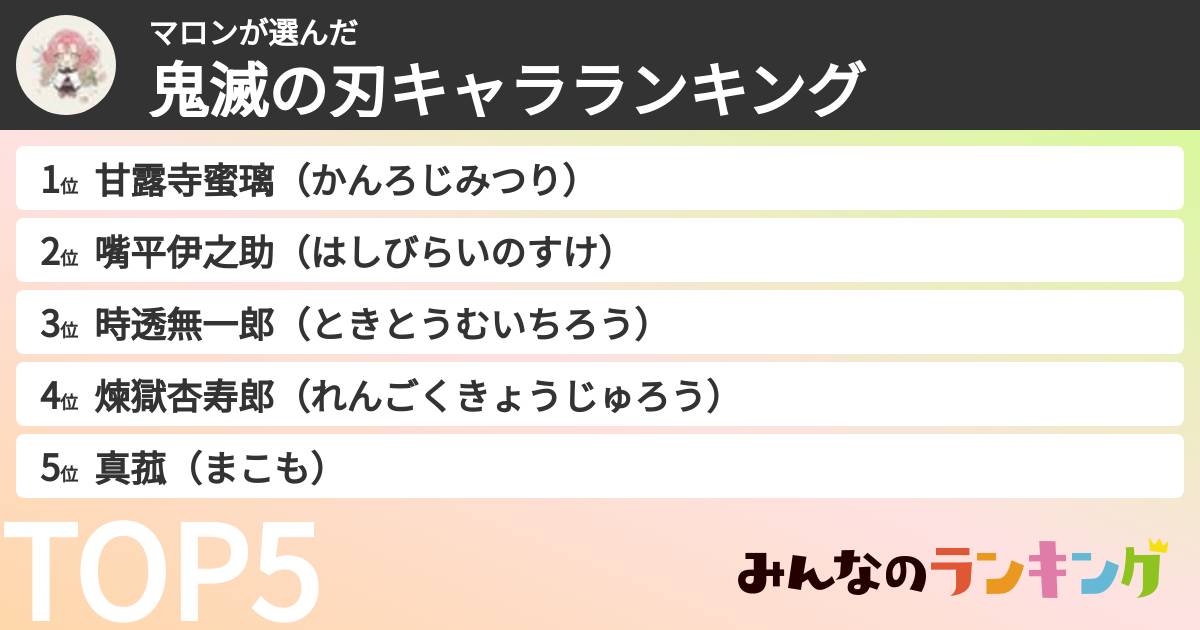 マロンが選んだ
鬼滅の刃キャラランキング

1位 甘露寺蜜璃（かんろじみつり）
2位 嘴平伊之助（はしびらいのすけ）
3位 時透無一郎（ときとうむいちろう）
4位 煉獄杏寿郎（れんごくきょうじゅろう）
5位 真菰（まこも）

TOP5

みんなのランキング